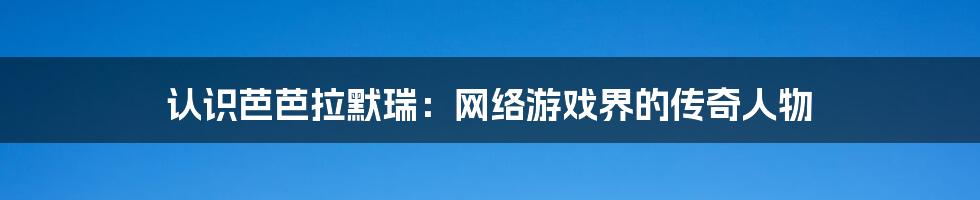 认识芭芭拉默瑞：网络游戏界的传奇人物